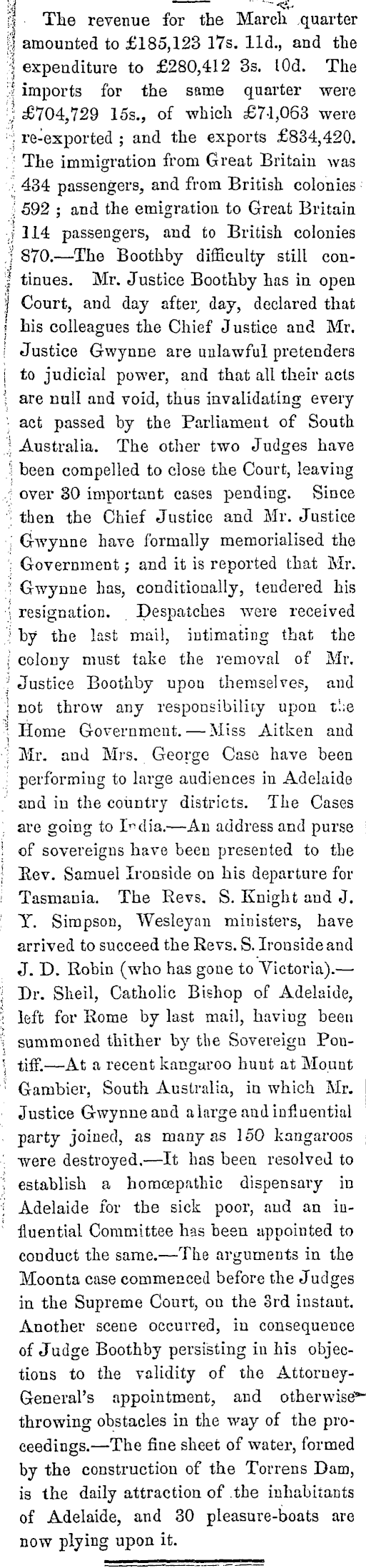 The revenue for the March quarter amounted to £185,123 17s. 11d., and the expenditure to £280,412 3s. 10d. The imports for the same quarter were £704,729 15s., of which £71,063 were re-exported; and the exports £834,420. The immigration from Great Britain was 434 passengers, and from British colonies 592; and the emigration to Great Britain 114 passengers, and to British colonies 870.—The Boothby difficulty still continues. Mr. Justice Boothby has in open Court, and day after day, declared that his colleagues the Chief Justice and Mr. Justice Gwynne are unlawful pretenders to judicial power, and that all their acts are null and void, thus invalidating every act passed by the Parliament of South Australia. The other two Judges have been compelled to close the Court, leaving over 30 important cases pending. Since then the Chief Justice and Mr. Justice Gwynne have formally memorialised the Government; and it is reported that Mr. Gwynne has, conditionally, tendered his resignation. Despatches were received by the last mail, intimating that the colony must take the removal of Mr. Justice Boothby upon themselves, and not throw any responsibility upon the Home Government.—Miss Aitken and Mr. and Mrs. George Case have been performing to large audiences in Adelaide and in the country districts. The Cases are going to India.—An address and purse of sovereigns have been presented to the Rev. Samuel Ironside on his departure for Tasmania. The Revs. S. Knight and J. Y. Simpson, Wesleyan ministers, have arrived to succeed the Revs. S. Ironside and J. D. Robin (who has gone to Victoria).—Dr. Sheil, Catholic Bishop of Adelaide, left for Rome by last mail, having been summoned thither by the Sovereign Pontiff.—At a recent kangaroo hunt at Mount Gambier, South Australia, in which Mr. Justice Gwynne and a large and influential party joined, as many as 150 kangaroos were destroyed.—It has been resolved to establish a homœpathic dispensary in Adelaide for the sick poor, and an influential Committee has been appointed to conduct the same.—The arguments in the Moonta case commenced before the Judges in the Supreme Court, on the 3rd instant. Another scene occurred, in consequence of Judge Boothby persisting in his objections to the validity of the Attorney-General's appointment, and otherwise throwing obstacles in the way of the proceedings.—The fine sheet of water, formed by the construction of the Torrens Dam, is the daily attraction of the inhabitants of Adelaide, and 30 pleasure-boats are now plying upon it.